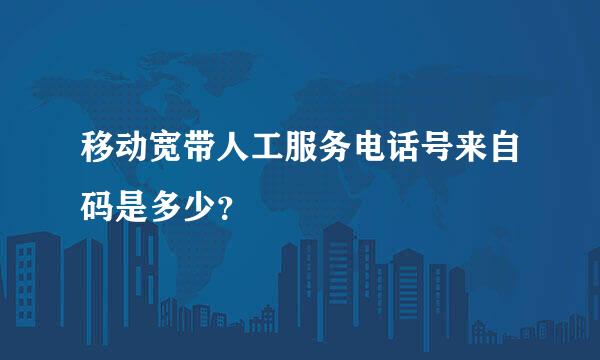 移动宽带人工服务电话号来自码是多少?